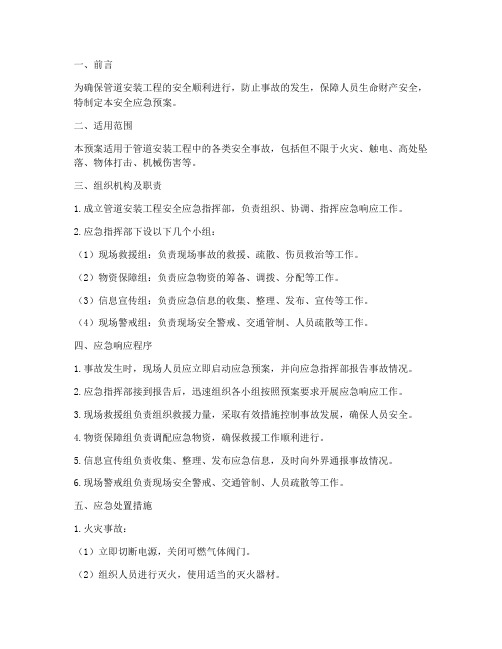 一、前言

为确保管道安装工程的安全顺利进行，防止事故的发生，保障人员生命财产安全，特制定本安全应急预案。

二、适用范围

本预案适用于管道安装工程中的各类安全事故，包括但不限于火灾、触电、高处坠落、物体打击、机械伤害等。

三、组织机构及职责

1. 成立管道安装工程安全应急指挥部，负责组织、协调、指挥应急响应工作。

2. 应急指挥部下设以下几个小组：

（1）现场救援组：负责现场事故的救援、疏散、伤员救治等工作。

（2）物资保障组：负责应急物资的筹备、调拨、分配等工作。

（3）信息宣传组：负责应急信息的收集、整理、发布、宣传等工作。

（4）现场警戒组：负责现场安全警戒、交通管制、人员疏散等工作。

四、应急响应程序

1. 事故发生时，现场人员应立即启动应急预案，并向应急指挥部报告事故情况。

2. 应急指挥部接到报告后，迅速组织各小组按照预案要求开展应急响应工作。

3. 现场救援组负责组织救援力量，采取有效措施控制事故发展，确保人员安全。

4. 物资保障组负责调配应急物资，确保救援工作顺利进行。

5. 信息宣传组负责收集、整理、发布应急信息，及时向外界通报事故情况。

6. 现场警戒组负责现场安全警戒、交通管制、人员疏散等工作。

五、应急处置措施

1. 火灾事故：

（1）立即切断电源，关闭可燃气体阀门。

（2）组织人员进行灭火，使用适当的灭火器材。